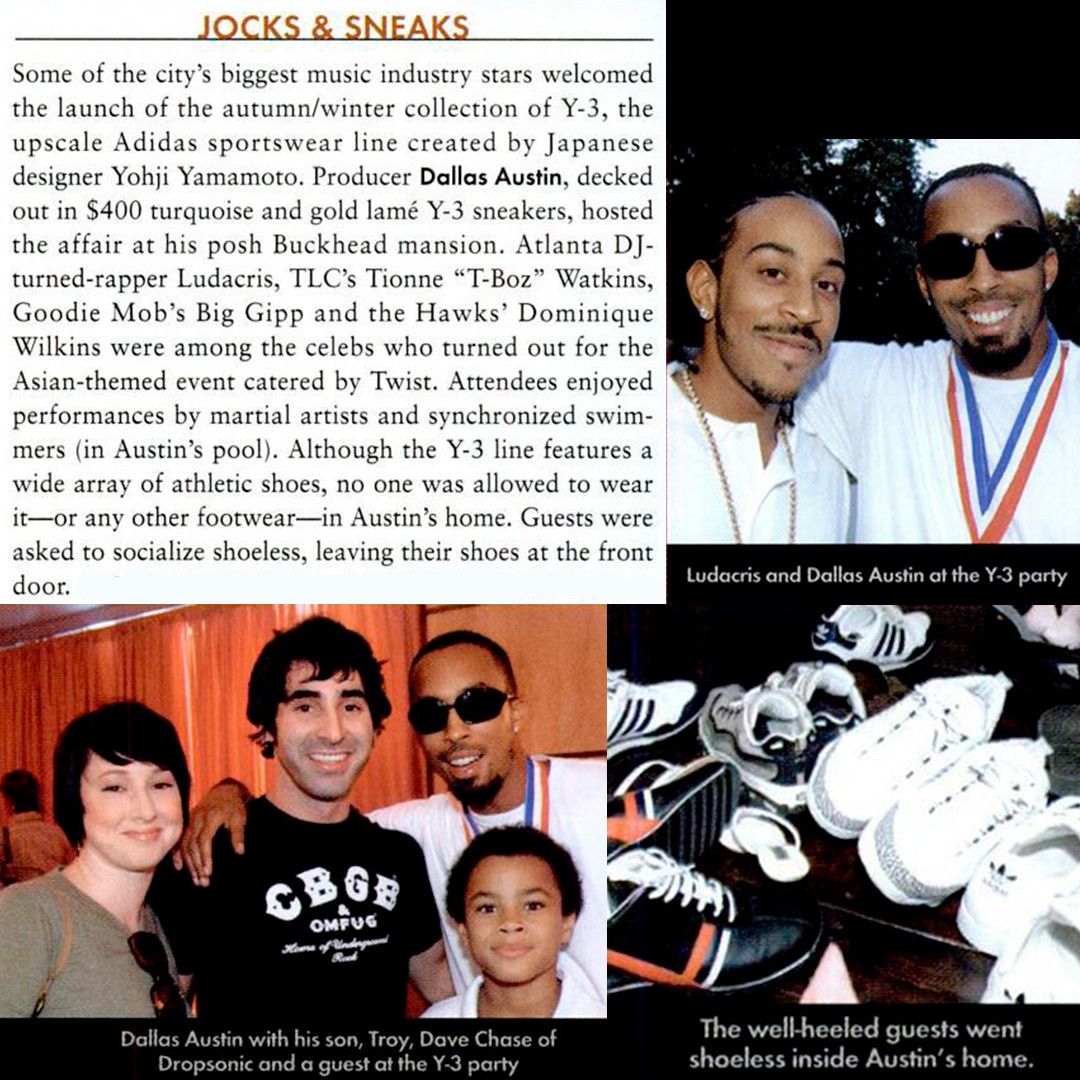 JOCKS & SNEAKS

Some of the city's biggest music industry stars welcomed the launch of the autumn/winter collection of Y-3, the upscale Adidas sportswear line created by Japanese designer Yohji Yamamoto. Producer Dallas Austin, decked out in $400 turquoise and gold lamé Y-3 sneakers, hosted the affair at his posh Buckhead mansion. Atlanta DJ-turned-rapper Ludacris, TLC's Tionne "T-Boz" Watkins, Goodie Mob's Big Gipp and the Hawks' Dominique Wilkins were among the celebs who turned out for the Asian-themed event catered by Twist. Attendees enjoyed performances by martial artists and synchronized swimmers (in Austin's pool). Although the Y-3 line features a wide array of athletic shoes, no one was allowed to wear it—or any other footwear—in Austin's home. Guests were asked to socialize shoeless, leaving their shoes at the front door.

Ludacris and Dallas Austin at the Y-3 party

CBGB & OMFUG Home of Underground Rock

Dallas Austin with his son, Troy, Dave Chase of Dropsonic and a guest at the Y-3 party

The well-heeled guests went shoeless inside Austin's home.